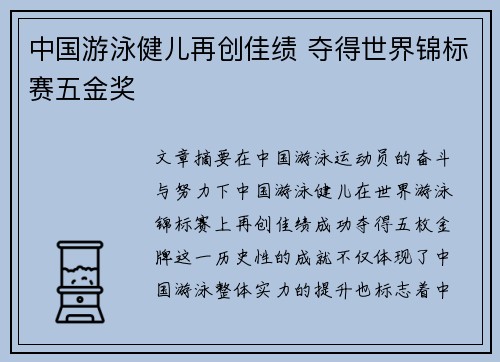 中国游泳健儿再创佳绩 夺得世界锦标赛五金奖

文章摘要在中国游泳运动员的奋斗与努力下中国游泳健儿在世界游泳锦标赛上再创佳绩成功夺得五枚金牌这一历史性的成就不仅体现了中国游泳整体实力的提升也标志着中